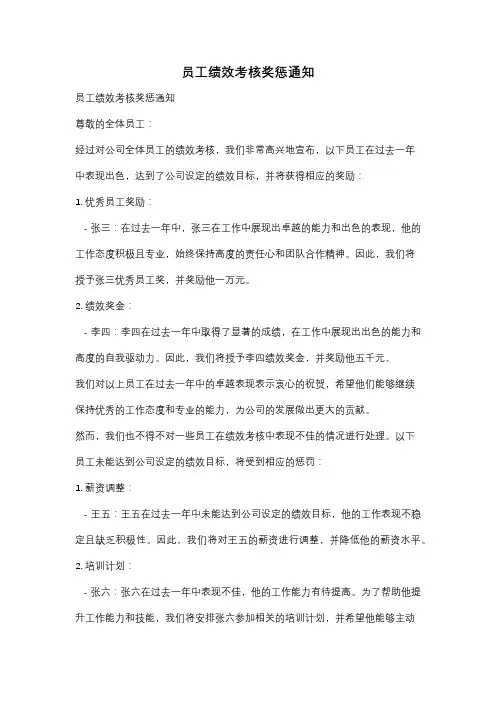 员工绩效考核奖惩通知

员工绩效考核奖惩通知

尊敬的全体员工：

经过对公司全体员工的绩效考核，我们非常高兴地宣布，以下员工在过去一年中表现出色，达到了公司设定的绩效目标，并将获得相应的奖励：

1. 优秀员工奖励：

- 张三：在过去一年中，张三在工作中展现出卓越的能力和出色的表现，他的工作态度积极且专业，始终保持高度的责任心和团队合作精神。因此，我们将授予张三优秀员工奖，并奖励他一万元。

2. 绩效奖金：

- 李四：李四在过去一年中取得了显著的成绩，在工作中展现出出色的能力和高度的自我驱动力。因此，我们将授予李四绩效奖金，并奖励他五千元。

我们对以上员工在过去一年中的卓越表现表示衷心的祝贺，希望他们能够继续保持优秀的工作态度和专业的能力，为公司的发展做出更大的贡献。

然而，我们也不得不对一些员工在绩效考核中表现不佳的情况进行处理。以下员工未能达到公司设定的绩效目标，将受到相应的惩罚：

1. 薪资调整：

- 王五：王五在过去一年中未能达到公司设定的绩效目标，他的工作表现不稳定且缺乏积极性。因此，我们将对王五的薪资进行调整，并降低他的薪资水平。

2. 培训计划：

- 张六：张六在过去一年中表现不佳，他的工作能力有待提高。为了帮助他提升工作能力和技能，我们将安排张六参加相关的培训计划，并希望他能够主动